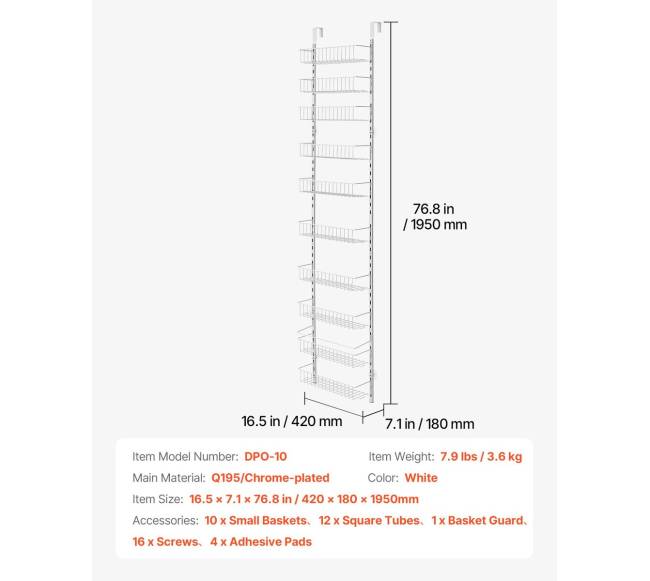 76.8 in
/ 1950 mm

16.5 in / 420 mm

7.1 in / 180 mm

Item Model Number: DPO-10

Item Weight: 7.9 lbs / 3.6 kg

Main Material: Q195/Chrome-plated

Color: White

Item Size: 16.5 × 7.1 × 76.8 in / 420 × 180 × 1950mm

Accessories: 10 x Small Baskets、12 x Square Tubes、1 x Basket Guard、16 x Screws、4 x Adhesive Pads